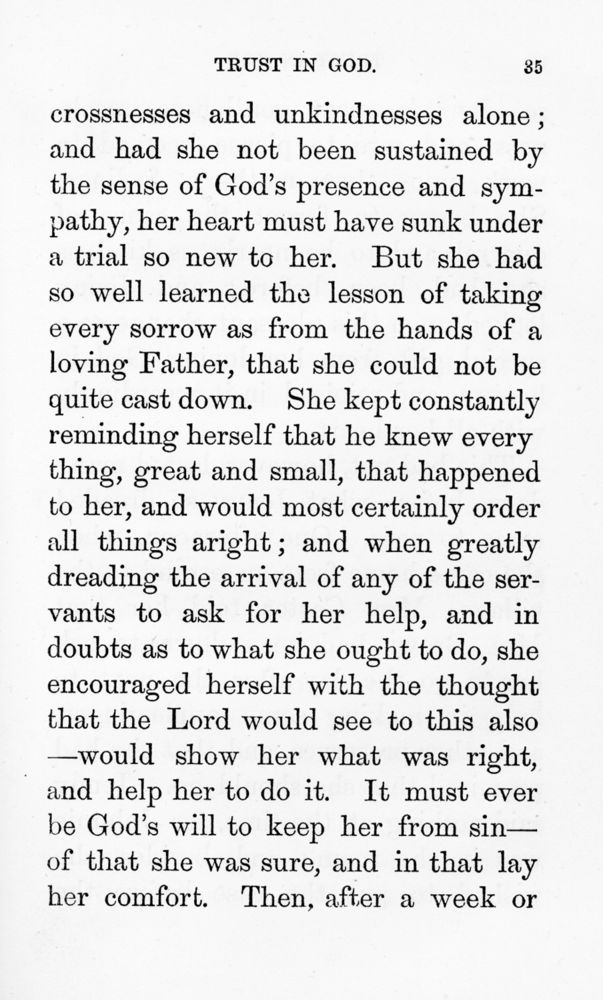 TRUST IN GOD. 35

crossnesses and unkindnesses alone; and had she not been sustained by the sense of God's presence and sympathy, her heart must have sunk under a trial so new to her. But she had so well learned the lesson of taking every sorrow as from the hands of a loving Father, that she could not be quite cast down. She kept constantly reminding herself that he knew every thing, great and small, that happened to her, and would most certainly order all things aright; and when greatly dreading the arrival of any of the servants to ask for her help, and in doubts as to what she ought to do, she encouraged herself with the thought that the Lord would see to this also —would show her what was right, and help her to do it. It must ever be God's will to keep her from sin— of that she was sure, and in that lay her comfort. Then, after a week or